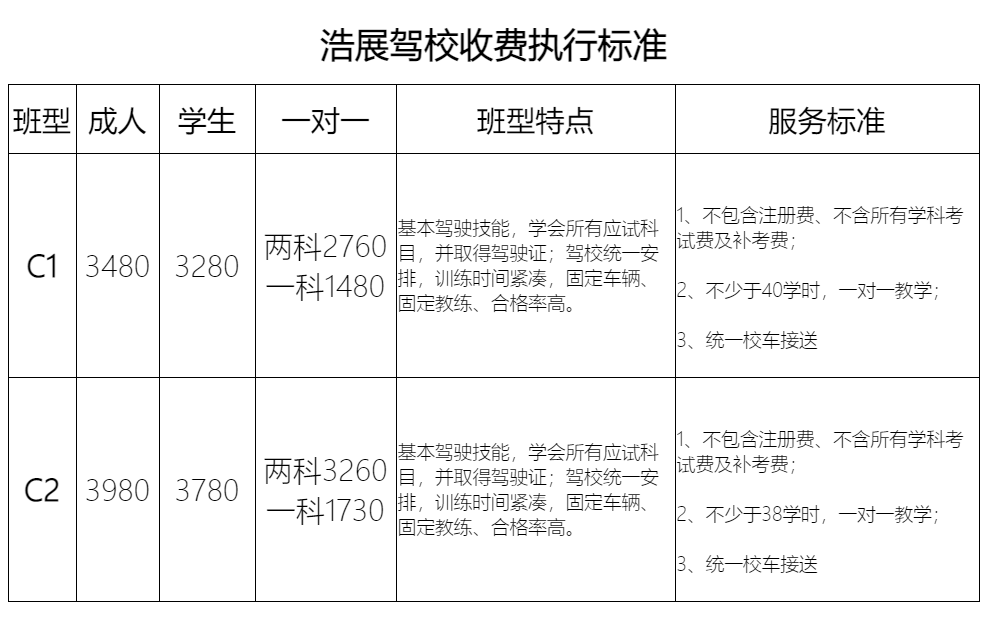 浩展驾校收费执行标准

| 班型 | 成人 | 学生 | 一对一 | 班型特点 | 服务标准 |
|---|---|---|---|---|---|
| C1 | 3480 | 3280 | 两科2760 一科1480 | 基本驾驶技能，学会所有应试科目，并取得驾驶证；驾校统一安排，训练时间紧凑，固定车辆、固定教练、合格率高。 | 1、不包含注册费、不含所有学科考试费及补考费； 2、不少于40学时，一对一教学； 3、统一校车接送 |
| C2 | 3980 | 3780 | 两科3260 一科1730 | 基本驾驶技能，学会所有应试科目，并取得驾驶证；驾校统一安排，训练时间紧凑，固定车辆、固定教练、合格率高。 | 1、不包含注册费、不含所有学科考试费及补考费； 2、不少于38学时，一对一教学； 3、统一校车接送 |